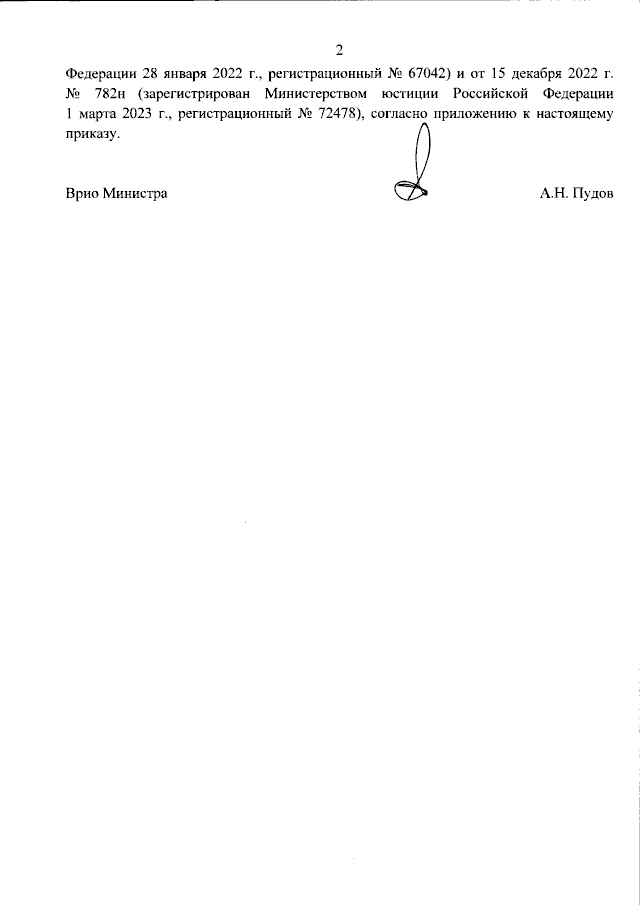 2

Федерации 28 января 2022 г., регистрационный № 67042) и от 15 декабря 2022 г. № 782н (зарегистрирован Министерством юстиции Российской Федерации 1 марта 2023 г., регистрационный № 72478), согласно приложению к настоящему приказу.

Врио Министра

А.Н. Пудов